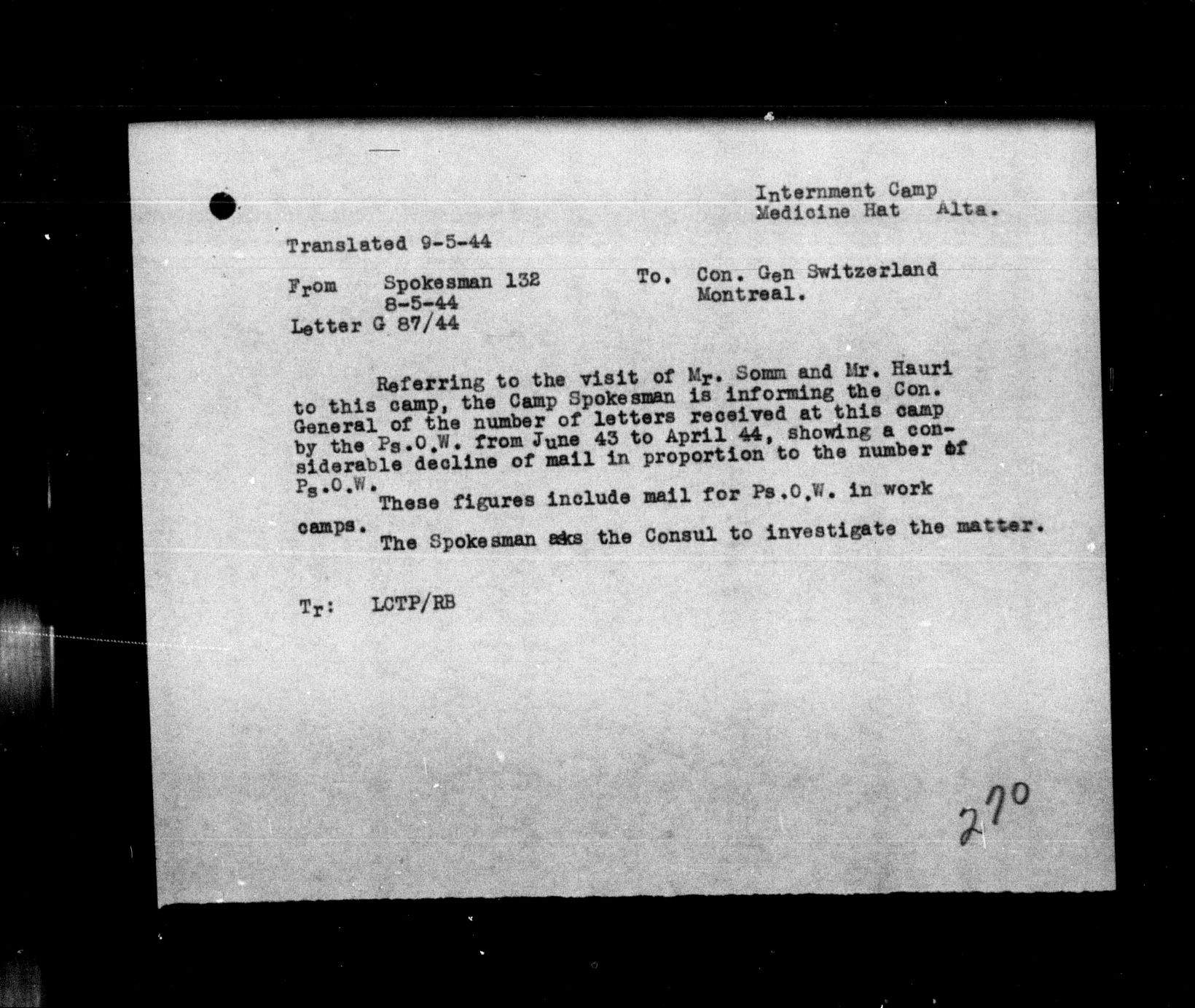 Internment Camp
Medicine Hat Alta.

Translated 9-5-44

From Spokesman 132
8-5-44
Letter G 87/44

To. Con. Gen Switzerland
Montreal.

Referring to the visit of Mr. Somm and Mr. Hauri to this camp, the Camp Spokesman is informing the Con. General of the number of letters received at this camp by the Ps.O.W. from June 43 to April 44, showing a considerable decline of mail in proportion to the number of Ps.O.W.

These figures include mail for Ps.O.W. in work camps.

The Spokesman asks the Consul to investigate the matter.

Tr: LCTP/RB

270